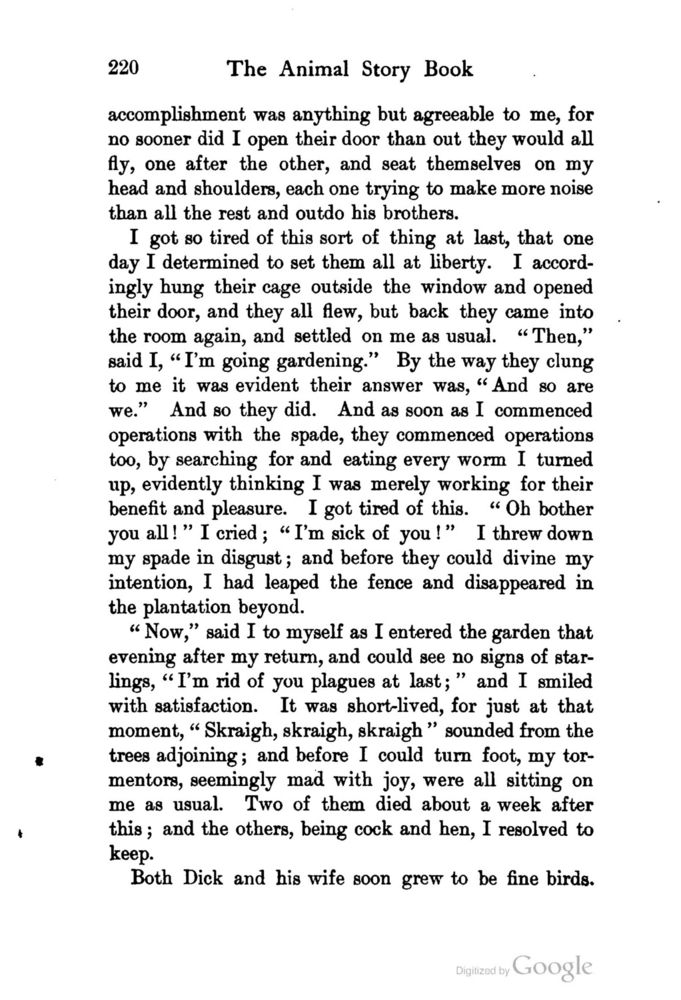 220 The Animal Story Book

accomplishment was anything but agreeable to me, for no sooner did I open their door than out they would all fly, one after the other, and seat themselves on my head and shoulders, each one trying to make more noise than all the rest and outdo his brothers.

I got so tired of this sort of thing at last, that one day I determined to set them all at liberty. I accordingly hung their cage outside the window and opened their door, and they all flew, but back they came into the room again, and settled on me as usual. "Then," said I, "I'm going gardening." By the way they clung to me it was evident their answer was, "And so are we." And so they did. And as soon as I commenced operations with the spade, they commenced operations too, by searching for and eating every worm I turned up, evidently thinking I was merely working for their benefit and pleasure. I got tired of this. "Oh bother you all!" I cried; "I'm sick of you!" I threw down my spade in disgust; and before they could divine my intention, I had leaped the fence and disappeared in the plantation beyond.

"Now," said I to myself as I entered the garden that evening after my return, and could see no signs of starlings, "I'm rid of you plagues at last;" and I smiled with satisfaction. It was short-lived, for just at that moment, "Skraigh, skraigh, skraigh" sounded from the trees adjoining; and before I could turn foot, my tormentors, seemingly mad with joy, were all sitting on me as usual. Two of them died about a week after this; and the others, being cock and hen, I resolved to keep.

Both Dick and his wife soon grew to be fine birds.

Digitized by Google